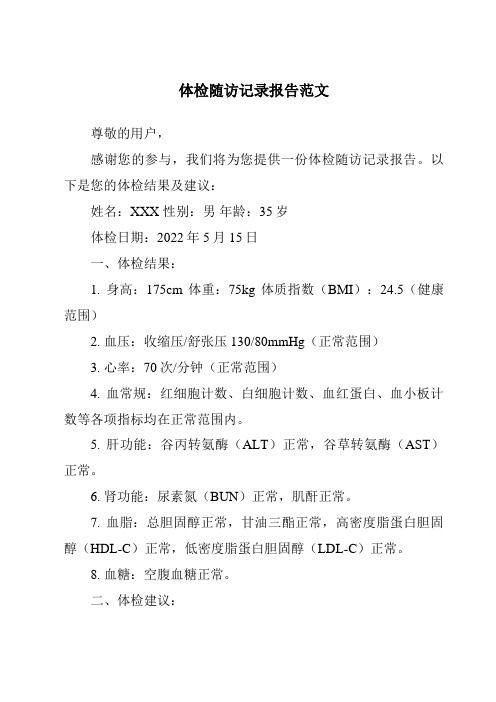 体检随访记录报告范文

尊敬的用户，

感谢您的参与，我们将为您提供一份体检随访记录报告。以下是您的体检结果及建议：

姓名：XXX 性别：男 年龄：35 岁

体检日期：2022 年 5 月 15 日

一、体检结果：

1. 身高：175cm 体重：75kg 体质指数（BMI）：24.5（健康范围）

2. 血压：收缩压/舒张压 130/80mmHg（正常范围）

3. 心率：70 次/分钟（正常范围）

4. 血常规：红细胞计数、白细胞计数、血红蛋白、血小板计数等各项指标均在正常范围内。

5. 肝功能：谷丙转氨酶（ALT）正常，谷草转氨酶（AST）正常。

6. 肾功能：尿素氮（BUN）正常，肌酐正常。

7. 血脂：总胆固醇正常，甘油三酯正常，高密度脂蛋白胆固醇（HDL-C）正常，低密度脂蛋白胆固醇（LDL-C）正常。

8. 血糖：空腹血糖正常。

二、体检建议：